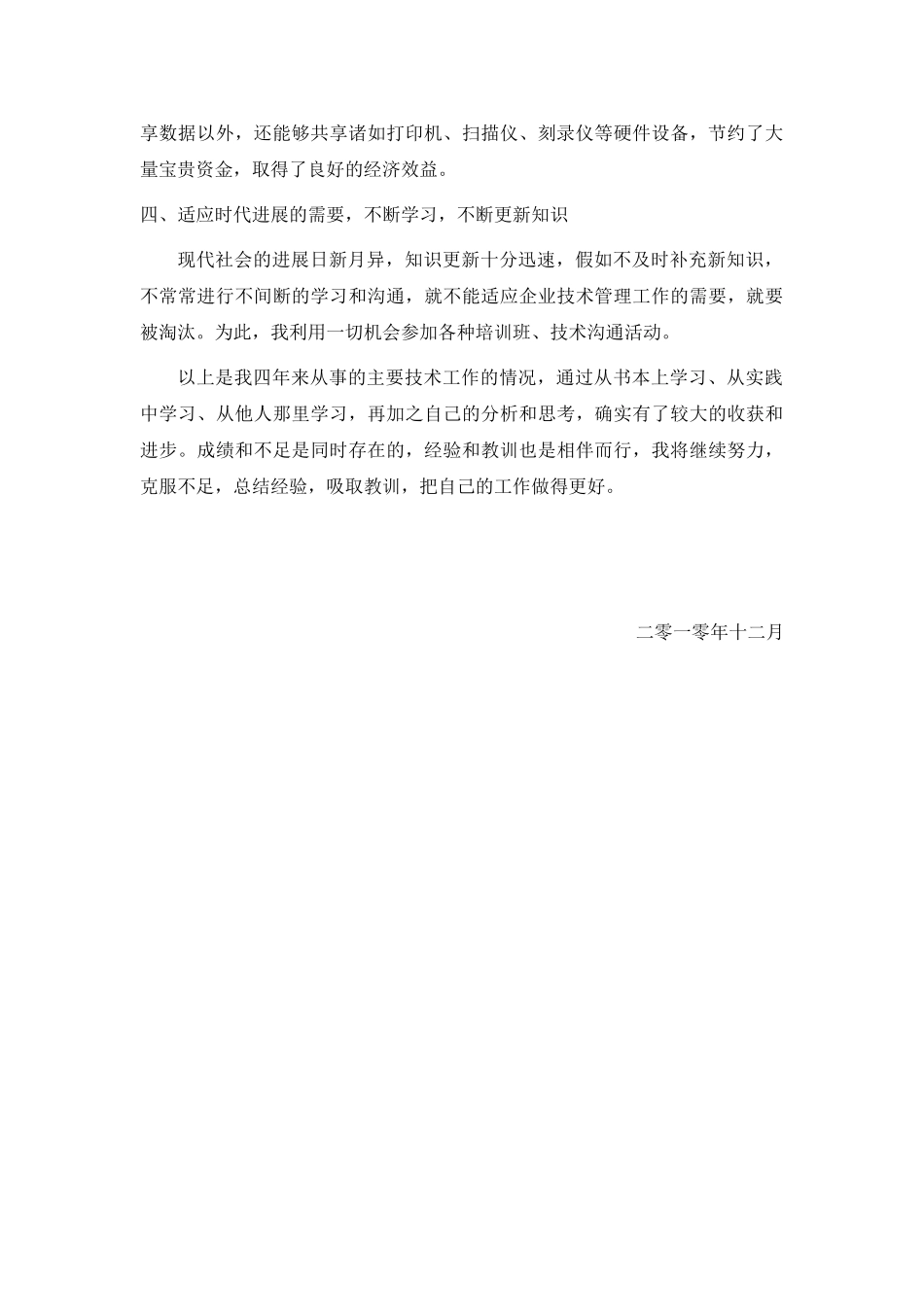 享数据以外，还能够共享诸如打印机、扫描仪、刻录仪等硬件设备，节约了大量宝贵资金，取得了良好的经济效益。

四、适应时代进展的需要，不断学习，不断更新知识

现代社会的进展日新月异，知识更新十分迅速，假如不及时补充新知识，不常常进行不间断的学习和沟通，就不能适应企业技术管理工作的需要，就要被淘汰。为此，我利用一切机会参加各种培训班、技术沟通活动。

以上是我四年来从事的主要技术工作的情况，通过从书本上学习、从实践中学习、从他人那里学习，再加之自己的分析和思考，确实有了较大的收获和进步。成绩和不足是同时存在的，经验和教训也是相伴而行，我将继续努力，克服不足，总结经验，吸取教训，把自己的工作做得更好。

二零一零年十二月